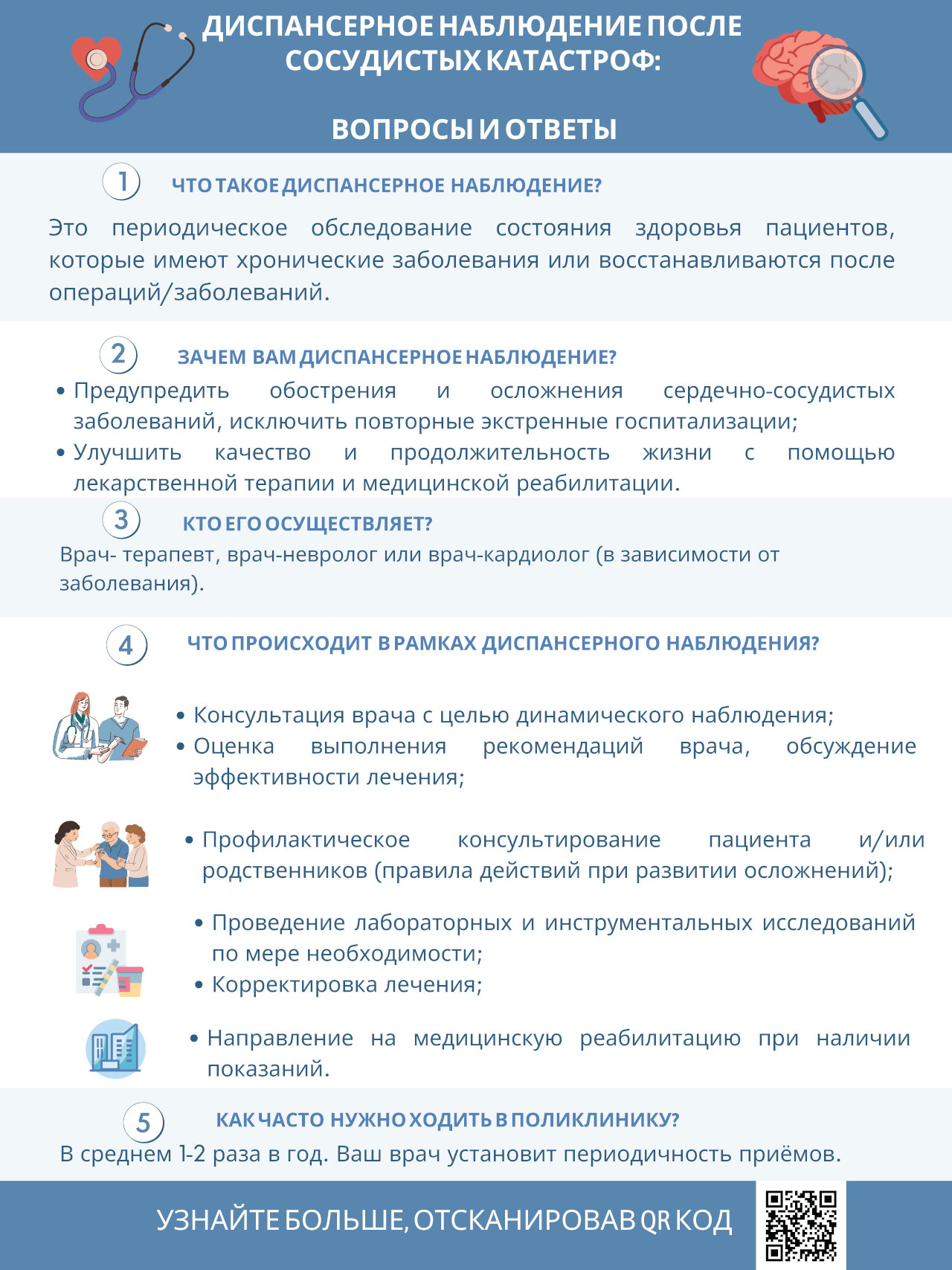 ДИСПАНСЕРНОЕ НАБЛЮДЕНИЕ ПОСЛЕ СОСУДИСТЫХ КАТАСТРОФ:

ВОПРОСЫ И ОТВЕТЫ

1 ЧТО ТАКОЕ ДИСПАНСЕРНОЕ НАБЛЮДЕНИЕ?

Это периодическое обследование состояния здоровья пациентов, которые имеют хронические заболевания или восстанавливаются после операций/заболеваний.

2 ЗАЧЕМ ВАМ ДИСПАНСЕРНОЕ НАБЛЮДЕНИЕ?

• Предупредить обострения и осложнения сердечно-сосудистых заболеваний, исключить повторные экстренные госпитализации;
• Улучшить качество и продолжительность жизни с помощью лекарственной терапии и медицинской реабилитации.

3 КТО ЕГО ОСУЩЕСТВЛЯЕТ?

Врач- терапевт, врач-невролог или врач-кардиолог (в зависимости от заболевания).

4 ЧТО ПРОИСХОДИТ В РАМКАХ ДИСПАНСЕРНОГО НАБЛЮДЕНИЯ?

• Консультация врача с целью динамического наблюдения;
• Оценка выполнения рекомендаций врача, обсуждение эффективности лечения;

• Профилактическое консультирование пациента и/или родственников (правила действий при развитии осложнений);

• Проведение лабораторных и инструментальных исследований по мере необходимости;
• Корректировка лечения;

• Направление на медицинскую реабилитацию при наличии показаний.

5 КАК ЧАСТО НУЖНО ХОДИТЬ В ПОЛИКЛИНИКУ?

В среднем 1-2 раза в год. Ваш врач установит периодичность приёмов.

УЗНАЙТЕ БОЛЬШЕ, ОТСКАНИРОВАВ QR КОД